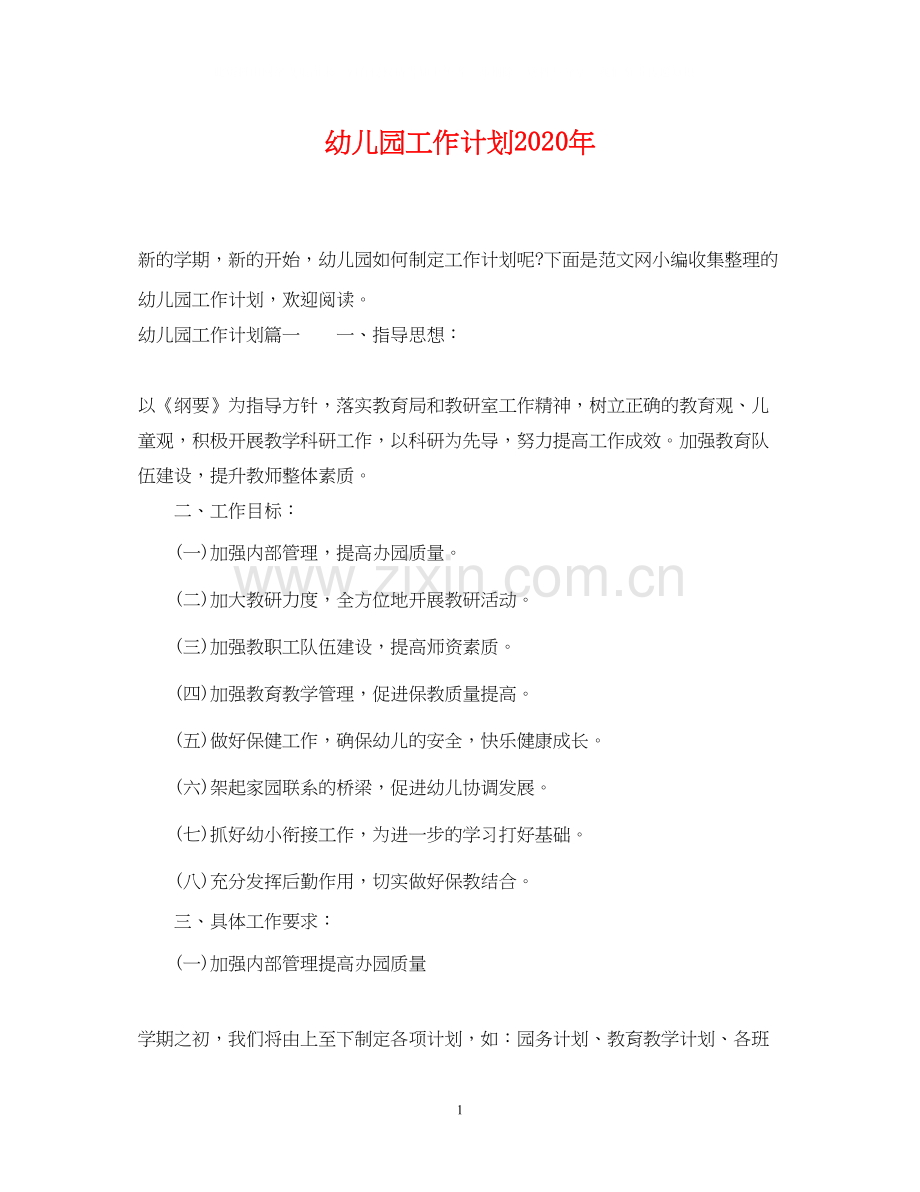 幼儿园工作计划2020年

新的学期，新的开始，幼儿园如何制定工作计划呢?下面是范文网小编收集整理的幼儿园工作计划，欢迎阅读。

幼儿园工作计划篇一　　一、指导思想：

以《纲要》为指导方针，落实教育局和教研室工作精神，树立正确的教育观、儿童观，积极开展教学科研工作，以科研为先导，努力提高工作成效。加强教育队伍建设，提升教师整体素质。

二、工作目标：

(一)加强内部管理，提高办园质量。

(二)加大教研力度，全方位地开展教研活动。

(三)加强教职工队伍建设，提高师资素质。

(四)加强教育教学管理，促进保教质量提高。

(五)做好保健工作，确保幼儿的安全，快乐健康成长。

(六)架起家园联系的桥梁，促进幼儿协调发展。

(七)抓好幼小衔接工作，为进一步的学习打好基础。

(八)充分发挥后勤作用，切实做好保教结合。

三、具体工作要求：

(一)加强内部管理提高办园质量

学期之初，我们将由上至下制定各项计划，如：园务计划、教育教学计划、各班

www.zixin.com.cn

1